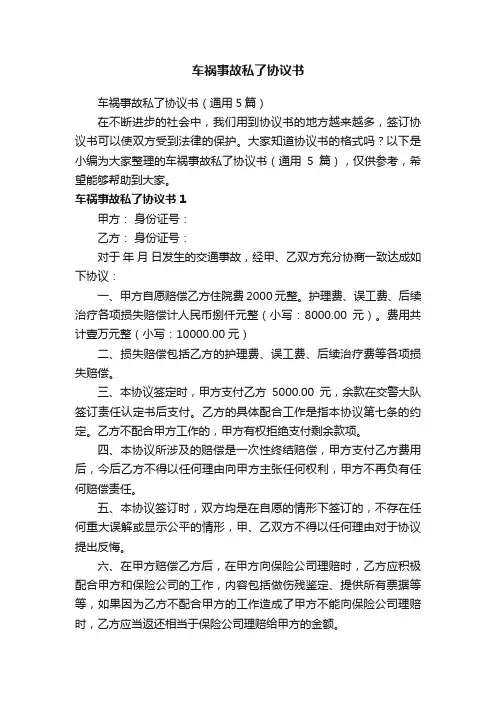 车祸事故私了协议书

车祸事故私了协议书（通用 5 篇）

在不断进步的社会中，我们用到协议书的地方越来越多，签订协议书可以使双方受到法律的保护。大家知道协议书的格式吗？以下是小编为大家整理的车祸事故私了协议书（通用 5 篇），仅供参考，希望能够帮助到大家。

车祸事故私了协议书 1

甲方： 身份证号：

乙方： 身份证号：

对于 年 月 日发生的交通事故，经甲、乙双方充分协商一致达成如下协议：

一、甲方自愿赔偿乙方住院费 2000 元整。护理费、误工费、后续治疗各项损失赔偿计人民币捌仟元整（小写：8000.00 元）。费用共计壹万元整（小写：10000.00 元）

二、损失赔偿包括乙方的护理费、误工费、后续治疗费等各项损失赔偿。

三、本协议签定时，甲方支付乙方 5000.00 元，余款在交警大队签订责任认定书后支付。乙方的具体配合工作是指本协议第七条的约定。乙方不配合甲方工作的，甲方有权拒绝支付剩余款项。

四、本协议所涉及的赔偿是一次性终结赔偿，甲方支付乙方费用后，今后乙方不得以任何理由向甲方主张任何权利，甲方不再负有任何赔偿责任。

五、本协议签订时，双方均是在自愿的情形下签订的，不存在任何重大误解或显示公平的情形，甲、乙双方不得以任何理由对于协议提出反悔。

六、在甲方赔偿乙方后，在甲方向保险公司理赔时，乙方应积极配合甲方和保险公司的工作，内容包括做伤残鉴定、提供所有票据等等，如果因为乙方不配合甲方的工作造成了甲方不能向保险公司理赔时，乙方应当返还相当于保险公司理赔给甲方的金额。